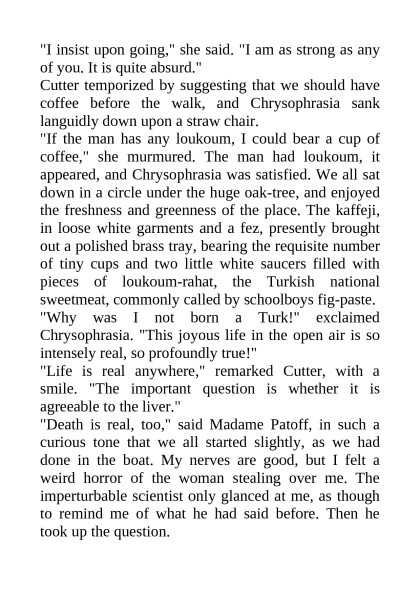 "I insist upon going," she said. "I am as strong as any of you. It is quite absurd."

Cutter temporized by suggesting that we should have coffee before the walk, and Chrysophrasia sank languidly down upon a straw chair.

"If the man has any loukoum, I could bear a cup of coffee," she murmured. The man had loukoum, it appeared, and Chrysophrasia was satisfied. We all sat down in a circle under the huge oak-tree, and enjoyed the freshness and greenness of the place. The kaffeji, in loose white garments and a fez, presently brought out a polished brass tray, bearing the requisite number of tiny cups and two little white saucers filled with pieces of loukoum-rahat, the Turkish national sweetmeat, commonly called by schoolboys fig-paste.

"Why was I not born a Turk!" exclaimed Chrysophrasia. "This joyous life in the open air is so intensely real, so profoundly true!"

"Life is real anywhere," remarked Cutter, with a smile. "The important question is whether it is agreeable to the liver."

"Death is real, too," said Madame Patoff, in such a curious tone that we all started slightly, as we had done in the boat. My nerves are good, but I felt a weird horror of the woman stealing over me. The imperturbable scientist only glanced at me, as though to remind me of what he had said before. Then he took up the question.